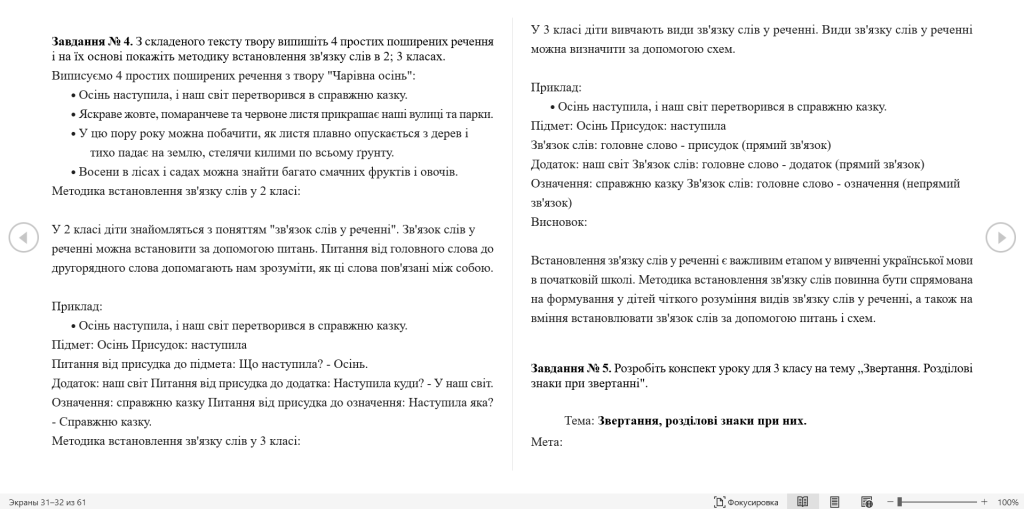 **Завдання № 4.** З складеного тексту твору випишіть 4 простих поширених речення і на їх основі покажіть методику встановлення зв'язку слів в 2; 3 класах.
Виписуємо 4 простих поширених речення з твору "Чарівна осінь":

• Осінь наступила, і наш світ перетворився в справжню казку.
• Яскраве жовте, помаранчеве та червоне листя прикрашає наші вулиці та парки.
• У цю пору року можна побачити, як листя плавно опускається з дерев і тихо падає на землю, стелячи килими по всьому грунту.
• Восени в лісах і садах можна знайти багато смачних фруктів і овочів.

Методика встановлення зв'язку слів у 2 класі:

У 2 класі діти знайомляться з поняттям "зв'язок слів у реченні". Зв'язок слів у реченні можна встановити за допомогою питань. Питання від головного слова до другорядного слова допомагають нам зрозуміти, як ці слова пов'язані між собою.

Приклад:
• Осінь наступила, і наш світ перетворився в справжню казку.
Підмет: Осінь Присудок: наступила
Питання від присудка до підмета: Що наступила? - Осінь.
Додаток: наш світ Питання від присудка до додатка: Наступила куди? - У наш світ.
Означення: справжню казку Питання від присудка до означення: Наступила яка? - Справжню казку.
Методика встановлення зв'язку слів у 3 класі:

У 3 класі діти вивчають види зв'язку слів у реченні. Види зв'язку слів у реченні можна визначити за допомогою схем.

Приклад:
• Осінь наступила, і наш світ перетворився в справжню казку.
Підмет: Осінь Присудок: наступила
Зв'язок слів: головне слово - присудок (прямий зв'язок)
Додаток: наш світ Зв'язок слів: головне слово - додаток (прямий зв'язок)
Означення: справжню казку Зв'язок слів: головне слово - означення (непрямий зв'язок)
Висновок:

Встановлення зв'язку слів у реченні є важливим етапом у вивченні української мови в початковій школі. Методика встановлення зв'язку слів повинна бути спрямована на формування у дітей чіткого розуміння видів зв'язку слів у реченні, а також на вміння встановлювати зв'язок слів за допомогою питань і схем.

**Завдання № 5.** Розробіть конспект уроку для 3 класу на тему „Звертання. Розділові знаки при звертанні".

Тема: **Звертання, розділові знаки при них.**
Мета:

Экраны 31–32 из 61 Фокусировка 100%